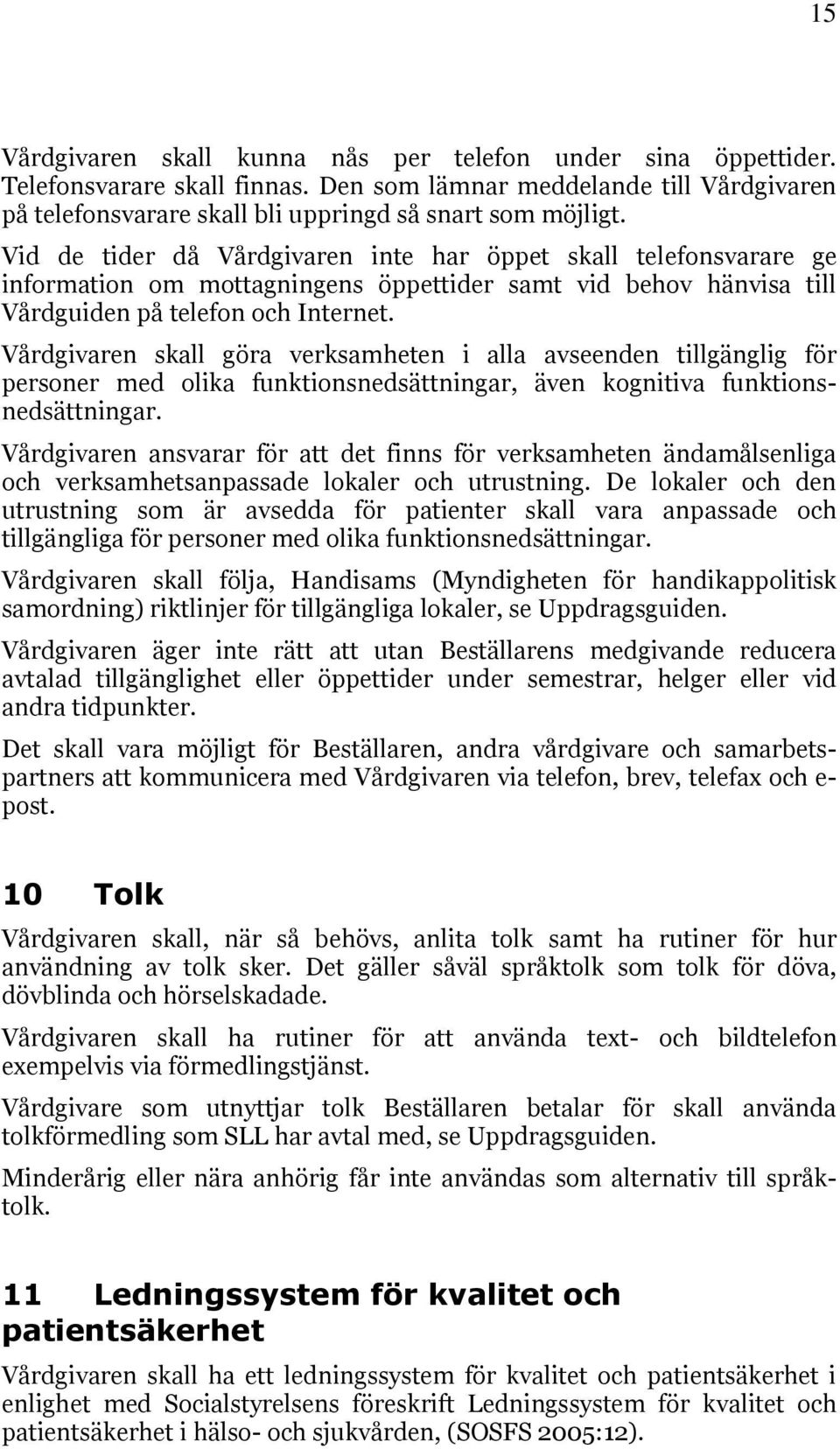 15

Vårdgivaren skall kunna nås per telefon under sina öppettider. Telefonsvarare skall finnas. Den som lämnar meddelande till Vårdgivaren på telefonsvarare skall bli uppringd så snart som möjligt.

Vid de tider då Vårdgivaren inte har öppet skall telefonsvarare ge information om mottagningens öppettider samt vid behov hänvisa till Vårdguiden på telefon och Internet.

Vårdgivaren skall göra verksamheten i alla avseenden tillgänglig för personer med olika funktionsnedsättningar, även kognitiva funktionsnedsättningar.

Vårdgivaren ansvarar för att det finns för verksamheten ändamålsenliga och verksamhetsanpassade lokaler och utrustning. De lokaler och den utrustning som är avsedda för patienter skall vara anpassade och tillgängliga för personer med olika funktionsnedsättningar.

Vårdgivaren skall följa, Handisams (Myndigheten för handikappolitisk samordning) riktlinjer för tillgängliga lokaler, se Uppdragsguiden.

Vårdgivaren äger inte rätt att utan Beställarens medgivande reducera avtalad tillgänglighet eller öppettider under semestrar, helger eller vid andra tidpunkter.

Det skall vara möjligt för Beställaren, andra vårdgivare och samarbetspartners att kommunicera med Vårdgivaren via telefon, brev, telefax och e-post.

10 Tolk

Vårdgivaren skall, när så behövs, anlita tolk samt ha rutiner för hur användning av tolk sker. Det gäller såväl språktolk som tolk för döva, dövblinda och hörselskadade.

Vårdgivaren skall ha rutiner för att använda text- och bildtelefon exempelvis via förmedlingstjänst.

Vårdgivare som utnyttjar tolk Beställaren betalar för skall använda tolkförmedling som SLL har avtal med, se Uppdragsguiden.

Minderårig eller nära anhörig får inte användas som alternativ till språktolk.

11 Ledningssystem för kvalitet och patientsäkerhet

Vårdgivaren skall ha ett ledningssystem för kvalitet och patientsäkerhet i enlighet med Socialstyrelsens föreskrift Ledningssystem för kvalitet och patientsäkerhet i hälso- och sjukvården, (SOSFS 2005:12).